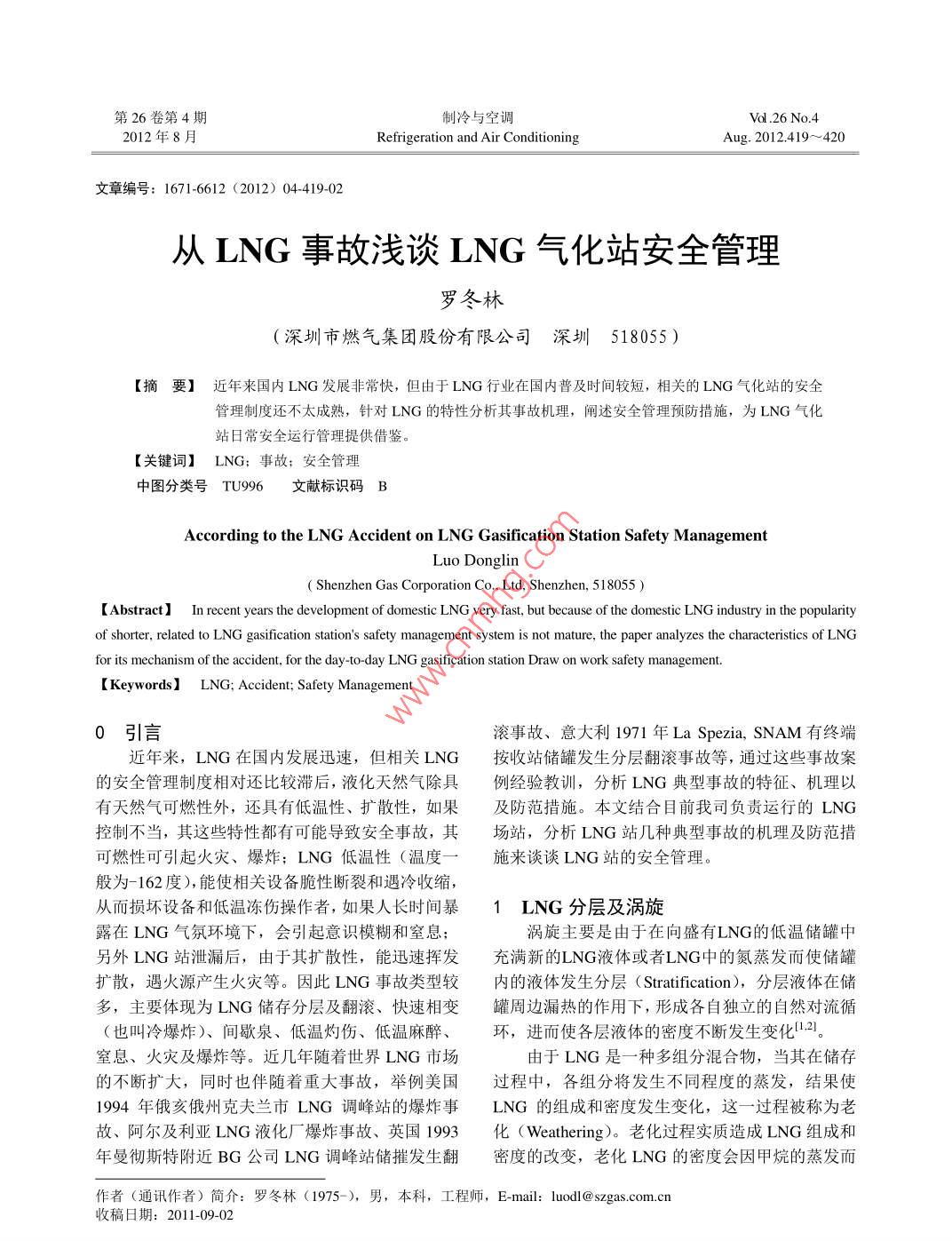 第 26 卷第 4 期
2012 年 8 月

制冷与空调
Refrigeration and Air Conditioning

Vol.26 No.4
Aug. 2012.419～420

文章编号：1671-6612（2012）04-419-02

从 LNG 事故浅谈 LNG 气化站安全管理

罗冬林

（深圳市燃气集团股份有限公司　深圳　518055）

【摘　要】 近年来国内 LNG 发展非常快，但由于 LNG 行业在国内普及时间较短，相关的 LNG 气化站的安全管理制度还不太成熟，针对 LNG 的特性分析其事故机理，阐述安全管理预防措施，为 LNG 气化站日常安全运行管理提供借鉴。

【关键词】 LNG；事故；安全管理

中图分类号　TU996　　文献标识码　B

According to the LNG Accident on LNG Gasification Station Safety Management

Luo Donglin

( Shenzhen Gas Corporation Co., Ltd, Shenzhen, 518055 )

【Abstract】 In recent years the development of domestic LNG very fast, but because of the domestic LNG industry in the popularity of shorter, related to LNG gasification station's safety management system is not mature, the paper analyzes the characteristics of LNG for its mechanism of the accident, for the day-to-day LNG gasification station Draw on work safety management.

【Keywords】 LNG; Accident; Safety Management

www.cnnhg.com

0　引言

近年来，LNG 在国内发展迅速，但相关 LNG 的安全管理制度相对还比较滞后，液化天然气除具有天然气可燃性外，还具有低温性、扩散性，如果控制不当，其这些特性都有可能导致安全事故，其可燃性可引起火灾、爆炸；LNG 低温性（温度一般为-162 度），能使相关设备脆性断裂和遇冷收缩，从而损坏设备和低温冻伤操作者，如果人长时间暴露在 LNG 气氛环境下，会引起意识模糊和窒息；另外 LNG 站泄漏后，由于其扩散性，能迅速挥发扩散，遇火源产生火灾等。因此 LNG 事故类型较多，主要体现为 LNG 储存分层及翻滚、快速相变（也叫冷爆炸）、间歇泉、低温灼伤、低温麻醉、窒息、火灾及爆炸等。近几年随着世界 LNG 市场的不断扩大，同时也伴随着重大事故，举例美国 1994 年俄亥俄州克夫兰市 LNG 调峰站的爆炸事故、阿尔及利亚 LNG 液化厂爆炸事故、英国 1993 年曼彻斯特附近 BG 公司 LNG 调峰站储摧发生翻滚事故、意大利 1971 年 La Spezia, SNAM 有终端按收站储罐发生分层翻滚事故等，通过这些事故案例经验教训，分析 LNG 典型事故的特征、机理以及防范措施。本文结合目前我司负责运行的 LNG 场站，分析 LNG 站几种典型事故的机理及防范措施来谈谈 LNG 站的安全管理。

1　LNG 分层及涡旋

涡旋主要是由于在向盛有LNG的低温储罐中充满新的LNG液体或者LNG中的氮蒸发而使储罐内的液体发生分层（Stratification），分层液体在储罐周边漏热的作用下，形成各自独立的自然对流循环，进而使各层液体的密度不断发生变化$^{[1,2]}$。

由于 LNG 是一种多组分混合物，当其在储存过程中，各组分将发生不同程度的蒸发，结果使 LNG 的组成和密度发生变化，这一过程被称为老化（Weathering）。老化过程实质造成 LNG 组成和密度的改变，老化 LNG 的密度会因甲烷的蒸发而

作者（通讯作者）简介：罗冬林（1975-），男，本科，工程师，E-mail：luodl@szgas.com.cn
收稿日期：2011-09-02